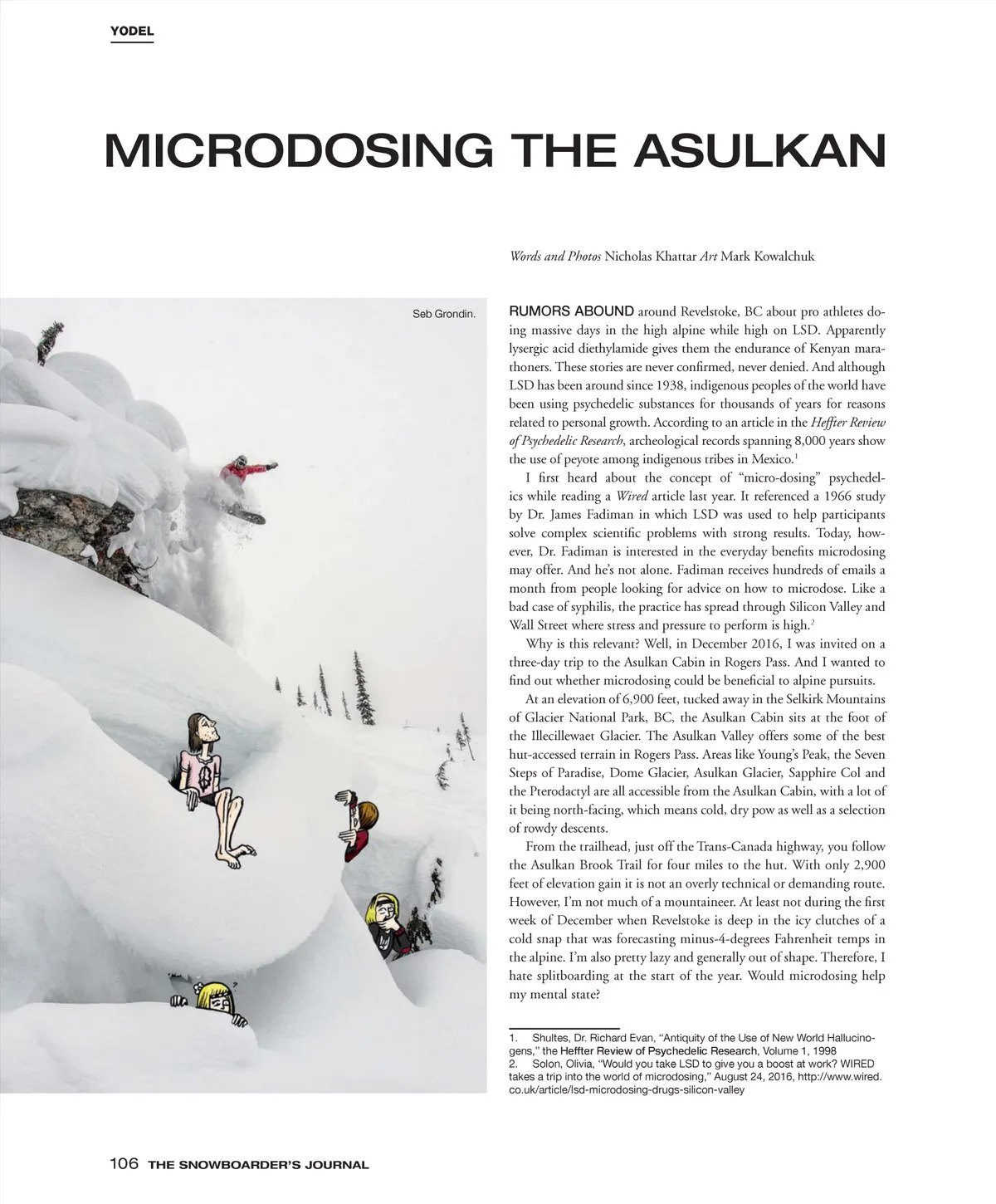 YODEL

MICRODOSING THE ASULKAN

Words and Photos Nicholas Khattar Art Mark Kowalchuk

Seb Grondin.

RUMORS ABOUND around Revelstoke, BC about pro athletes doing massive days in the high alpine while high on LSD. Apparently lysergic acid diethylamide gives them the endurance of Kenyan marathoners. These stories are never confirmed, never denied. And although LSD has been around since 1938, indigenous peoples of the world have been using psychedelic substances for thousands of years for reasons related to personal growth. According to an article in the Heffter Review of Psychedelic Research, archeological records spanning 8,000 years show the use of peyote among indigenous tribes in Mexico.$^{1}$

I first heard about the concept of "micro-dosing" psychedelics while reading a Wired article last year. It referenced a 1966 study by Dr. James Fadiman in which LSD was used to help participants solve complex scientific problems with strong results. Today, however, Dr. Fadiman is interested in the everyday benefits microdosing may offer. And he's not alone. Fadiman receives hundreds of emails a month from people looking for advice on how to microdose. Like a bad case of syphilis, the practice has spread through Silicon Valley and Wall Street where stress and pressure to perform is high.$^{2}$

Why is this relevant? Well, in December 2016, I was invited on a three-day trip to the Asulkan Cabin in Rogers Pass. And I wanted to find out whether microdosing could be beneficial to alpine pursuits.

At an elevation of 6,900 feet, tucked away in the Selkirk Mountains of Glacier National Park, BC, the Asulkan Cabin sits at the foot of the Illecillewaet Glacier. The Asulkan Valley offers some of the best hut-accessed terrain in Rogers Pass. Areas like Young's Peak, the Seven Steps of Paradise, Dome Glacier, Asulkan Glacier, Sapphire Col and the Pterodactyl are all accessible from the Asulkan Cabin, with a lot of it being north-facing, which means cold, dry pow as well as a selection of rowdy descents.

From the trailhead, just off the Trans-Canada highway, you follow the Asulkan Brook Trail for four miles to the hut. With only 2,900 feet of elevation gain it is not an overly technical or demanding route. However, I'm not much of a mountaineer. At least not during the first week of December when Revelstoke is deep in the icy clutches of a cold snap that was forecasting minus-4-degrees Fahrenheit temps in the alpine. I'm also pretty lazy and generally out of shape. Therefore, I hate splitboarding at the start of the year. Would microdosing help my mental state?

1. Shultes, Dr. Richard Evan, "Antiquity of the Use of New World Hallucinogens," the Heffter Review of Psychedelic Research, Volume 1, 1998
2. Solon, Olivia, "Would you take LSD to give you a boost at work? WIRED takes a trip into the world of microdosing," August 24, 2016, http://www.wired.co.uk/article/lsd-microdosing-drugs-silicon-valley

106 THE SNOWBOARDER'S JOURNAL